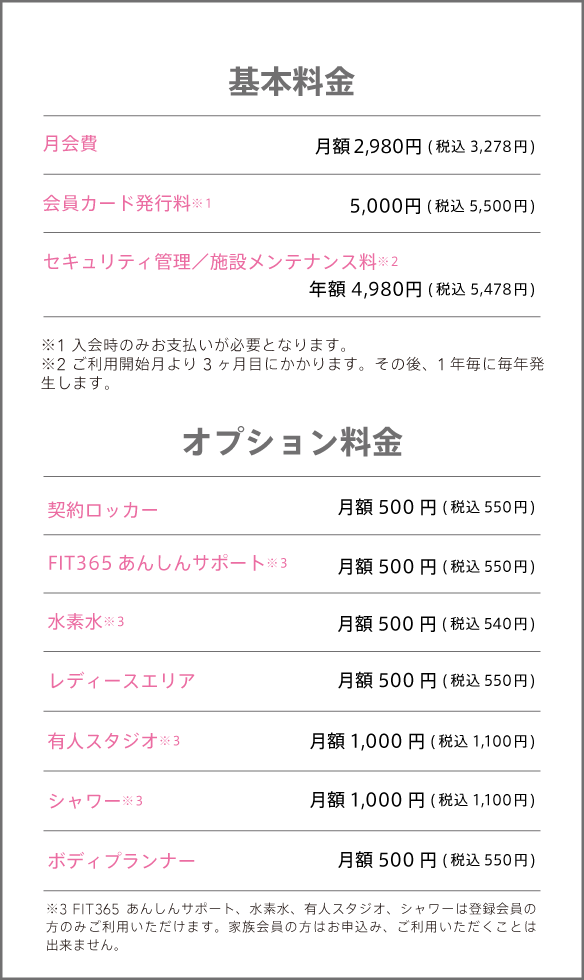 基本料金

| 月会費 | 月額 2,980円 (税込 3,278円) |
|---|---|
| 会員カード発行料※1 | 5,000円 (税込 5,500円) |
| セキュリティ管理／施設メンテナンス料※2 | 年額 4,980円 (税込 5,478円) |

※1 入会時のみお支払いが必要となります。
※2 ご利用開始月より 3 ヶ月目にかかります。その後、1 年毎に毎年発生します。

オプション料金

| 契約ロッカー | 月額 500 円 (税込 550円) |
|---|---|
| FIT365 あんしんサポート※3 | 月額 500 円 (税込 550円) |
| 水素水※3 | 月額 500 円 (税込 540円) |
| レディースエリア | 月額 500 円 (税込 550円) |
| 有人スタジオ※3 | 月額 1,000 円 (税込 1,100円) |
| シャワー※3 | 月額 1,000 円 (税込 1,100円) |
| ボディプランナー | 月額 500 円 (税込 550円) |

※3 FIT365 あんしんサポート、水素水、有人スタジオ、シャワーは登録会員の方のみご利用いただけます。家族会員の方はお申込み、ご利用いただくことは出来ません。